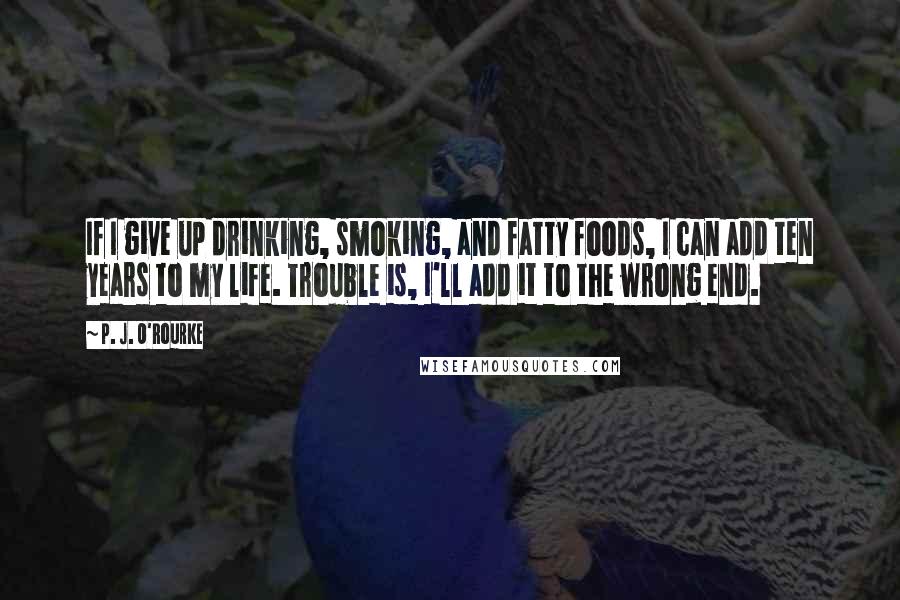 IF I GIVE UP DRINKING, SMOKING, AND FATTY FOODS, I CAN ADD TEN YEARS TO MY LIFE. TROUBLE IS, I'LL ADD IT TO THE WRONG END.

~P. J. O'ROURKE

WISEFAMOUSQUOTES.COM